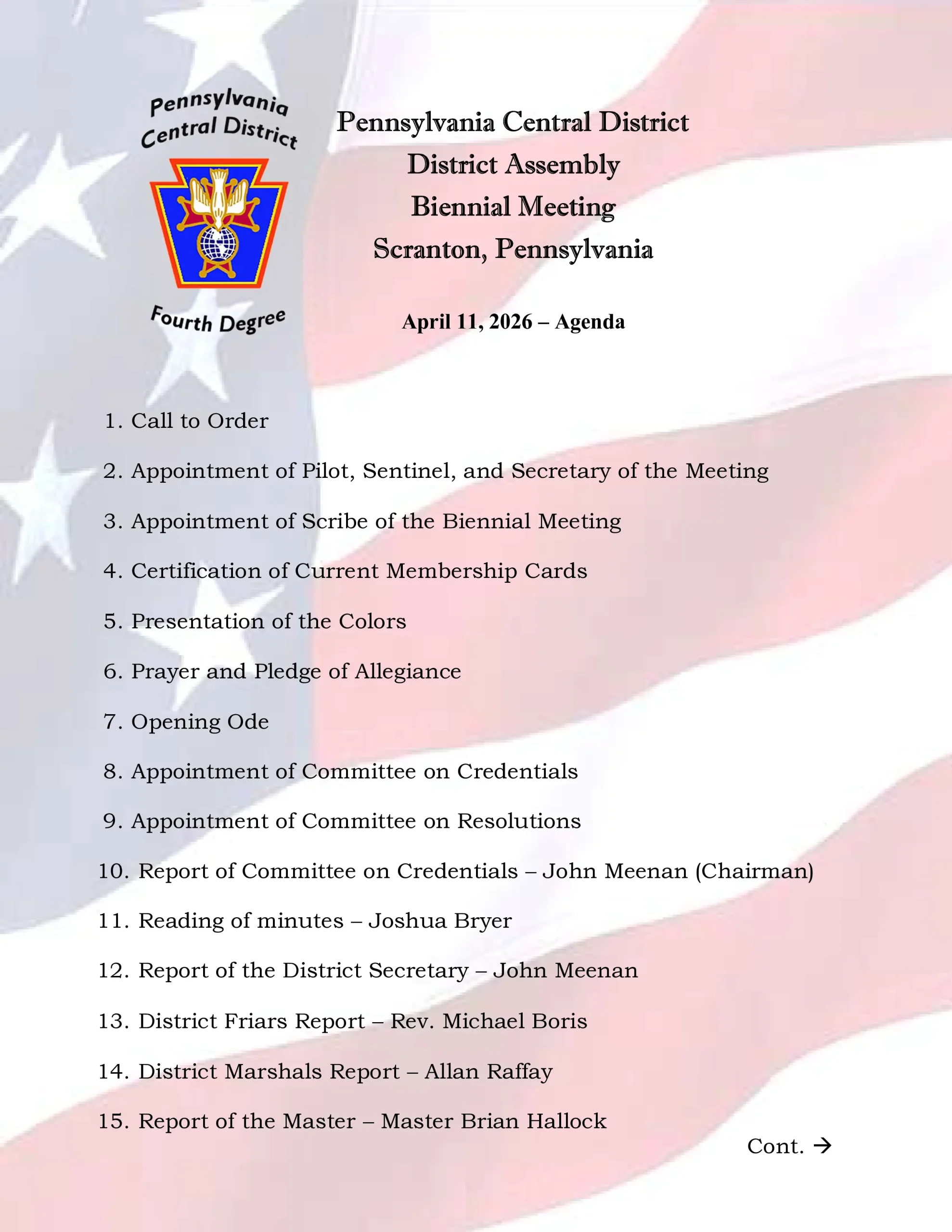 Pennsylvania Central District

Fourth Degree

Pennsylvania Central District
District Assembly
Biennial Meeting
Scranton, Pennsylvania

April 11, 2026 – Agenda

1. Call to Order

2. Appointment of Pilot, Sentinel, and Secretary of the Meeting

3. Appointment of Scribe of the Biennial Meeting

4. Certification of Current Membership Cards

5. Presentation of the Colors

6. Prayer and Pledge of Allegiance

7. Opening Ode

8. Appointment of Committee on Credentials

9. Appointment of Committee on Resolutions

10. Report of Committee on Credentials – John Meenan (Chairman)

11. Reading of minutes – Joshua Bryer

12. Report of the District Secretary – John Meenan

13. District Friars Report – Rev. Michael Boris

14. District Marshals Report – Allan Raffay

15. Report of the Master – Master Brian Hallock

Cont. →